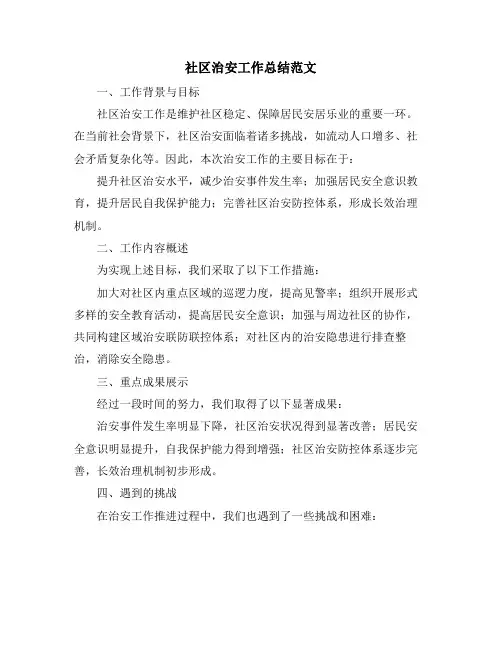 社区治安工作总结范文

一、工作背景与目标

社区治安工作是维护社区稳定、保障居民安居乐业的重要一环。在当前社会背景下，社区治安面临着诸多挑战，如流动人口增多、社会矛盾复杂化等。因此，本次治安工作的主要目标在于：

提升社区治安水平，减少治安事件发生率；加强居民安全意识教育，提升居民自我保护能力；完善社区治安防控体系，形成长效治理机制。

二、工作内容概述

为实现上述目标，我们采取了以下工作措施：

加大对社区内重点区域的巡逻力度，提高见警率；组织开展形式多样的安全教育活动，提高居民安全意识；加强与周边社区的协作，共同构建区域治安联防联控体系；对社区内的治安隐患进行排查整治，消除安全隐患。

三、重点成果展示

经过一段时间的努力，我们取得了以下显著成果：

治安事件发生率明显下降，社区治安状况得到显著改善；居民安全意识明显提升，自我保护能力得到增强；社区治安防控体系逐步完善，长效治理机制初步形成。

四、遇到的挑战

在治安工作推进过程中，我们也遇到了一些挑战和困难：